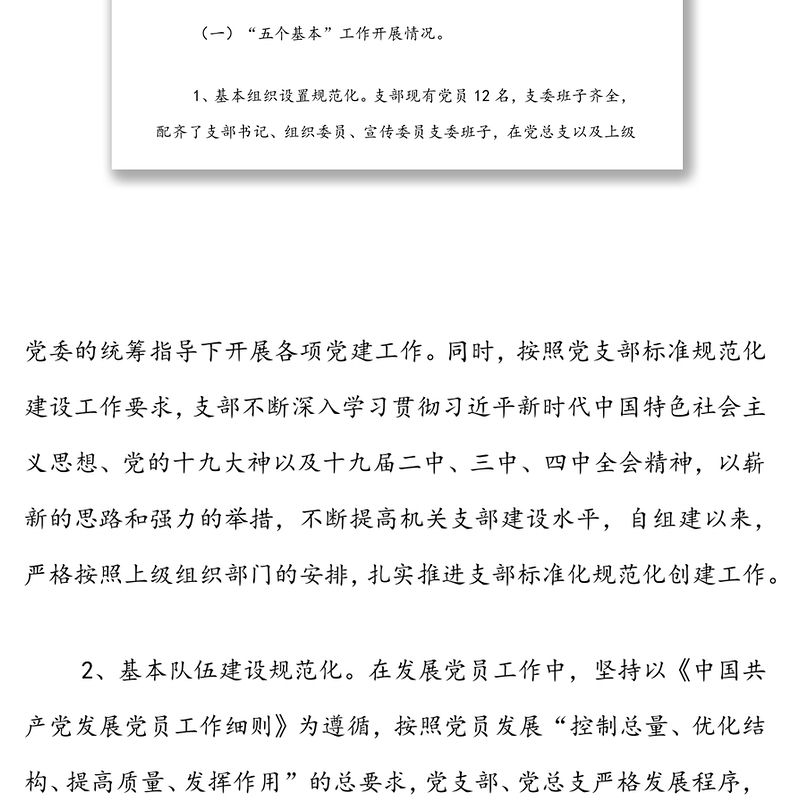 （一）“五个基本”工作开展情况。

1、基本组织设置规范化。支部现有党员 12 名，支委班子齐全，配齐了支部书记、组织委员、宣传委员支委班子，在党总支以及上级

党委的统筹指导下开展各项党建工作。同时，按照党支部标准规范化建设工作要求，支部不断深入学习贯彻习近平新时代中国特色社会主义思想、党的十九大神以及十九届二中、三中、四中全会精神，以崭新的思路和强力的举措，不断提高机关支部建设水平，自组建以来，严格按照上级组织部门的安排，扎实推进支部标准化规范化创建工作。

2、基本队伍建设规范化。在发展党员工作中，坚持以《中国共产党发展党员工作细则》为遵循，按照党员发展“控制总量、优化结构、提高质量、发挥作用”的总要求，党支部、党总支严格发展程序，